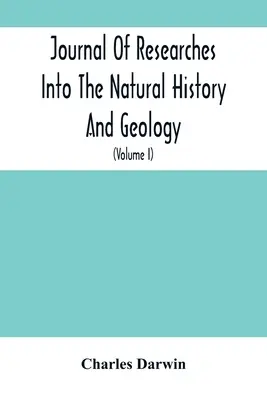 Journal Of Researches Into The Natural History And Geology

(Volume I)

Charles Darwin